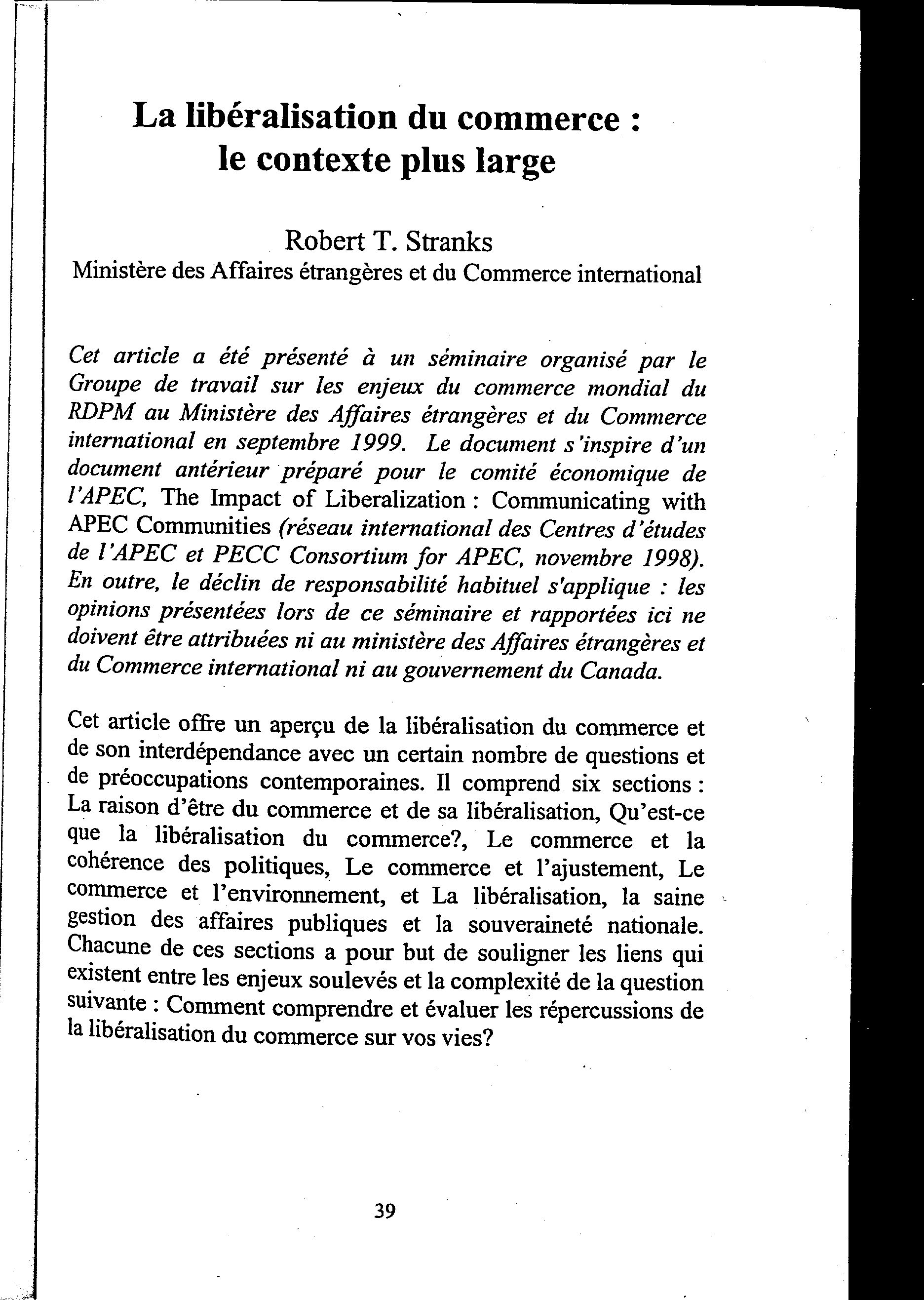 La libéralisation du commerce : le contexte plus large

Robert T. Stranks
Ministère des Affaires étrangères et du Commerce international

Cet article a été présenté à un séminaire organisé par le Groupe de travail sur les enjeux du commerce mondial du RDPM au Ministère des Affaires étrangères et du Commerce international en septembre 1999. Le document s'inspire d'un document antérieur préparé pour le comité économique de l'APEC, The Impact of Liberalization : Communicating with APEC Communities (réseau international des Centres d'études de l'APEC et PECC Consortium for APEC, novembre 1998). En outre, le déclin de responsabilité habituel s'applique : les opinions présentées lors de ce séminaire et rapportées ici ne doivent être attribuées ni au ministère des Affaires étrangères et du Commerce international ni au gouvernement du Canada.

Cet article offre un aperçu de la libéralisation du commerce et de son interdépendance avec un certain nombre de questions et de préoccupations contemporaines. Il comprend six sections : La raison d'être du commerce et de sa libéralisation, Qu'est-ce que la libéralisation du commerce?, Le commerce et la cohérence des politiques, Le commerce et l'ajustement, Le commerce et l'environnement, et La libéralisation, la saine gestion des affaires publiques et la souveraineté nationale. Chacune de ces sections a pour but de souligner les liens qui existent entre les enjeux soulevés et la complexité de la question suivante : Comment comprendre et évaluer les répercussions de la libéralisation du commerce sur vos vies?

39